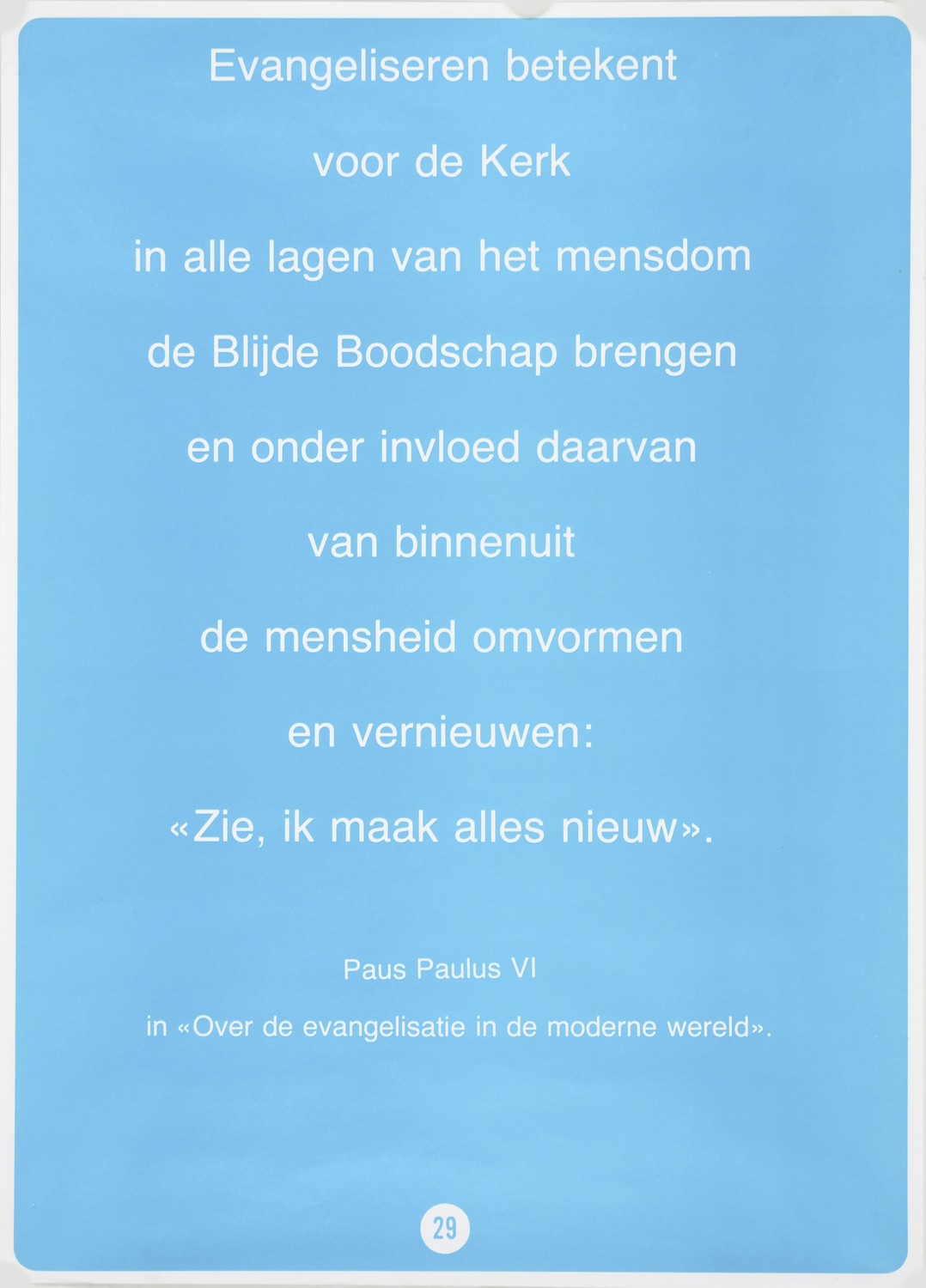 Evangeliseren betekent

voor de Kerk

in alle lagen van het mensdom

de Blijde Boodschap brengen

en onder invloed daarvan

van binnenuit

de mensheid omvormen

en vernieuwen:

«Zie, ik maak alles nieuw».

Paus Paulus VI

in «Over de evangelisatie in de moderne wereld».

29